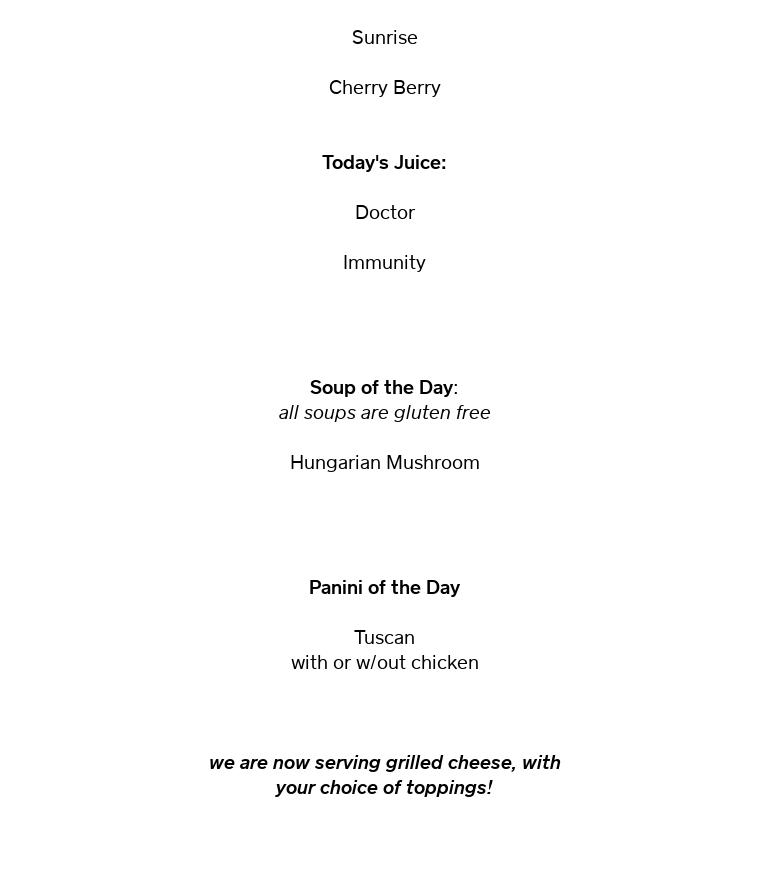 Sunrise

Cherry Berry

Today's Juice:

Doctor

Immunity

Soup of the Day:
all soups are gluten free

Hungarian Mushroom

Panini of the Day

Tuscan
with or w/out chicken

we are now serving grilled cheese, with your choice of toppings!